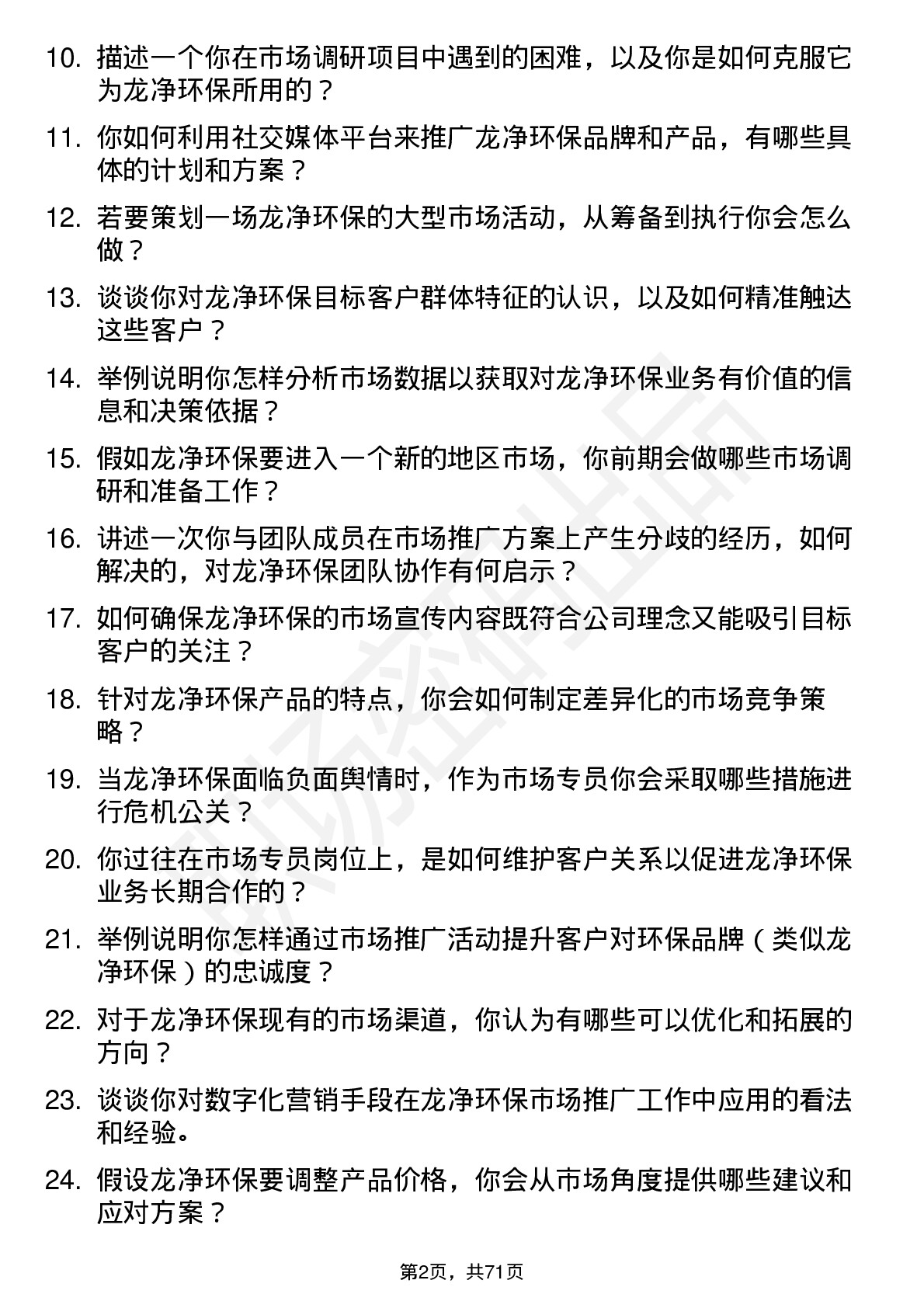 10. 描述一个你在市场调研项目中遇到的困难，以及你是如何克服它为龙净环保所用的？

11. 你如何利用社交媒体平台来推广龙净环保品牌和产品，有哪些具体的计划和方案？

12. 若要策划一场龙净环保的大型市场活动，从筹备到执行你会怎么做？

13. 谈谈你对龙净环保目标客户群体特征的认识，以及如何精准触达这些客户？

14. 举例说明你怎样分析市场数据以获取对龙净环保业务有价值的信息和决策依据？

15. 假如龙净环保要进入一个新的地区市场，你前期会做哪些市场调研和准备工作？

16. 讲述一次你与团队成员在市场推广方案上产生分歧的经历，如何解决的，对龙净环保团队协作有何启示？

17. 如何确保龙净环保的市场宣传内容既符合公司理念又能吸引目标客户的关注？

18. 针对龙净环保产品的特点，你会如何制定差异化的市场竞争策略？

19. 当龙净环保面临负面舆情时，作为市场专员你会采取哪些措施进行危机公关？

20. 你过往在市场专员岗位上，是如何维护客户关系以促进龙净环保业务长期合作的？

21. 举例说明你怎样通过市场推广活动提升客户对环保品牌（类似龙净环保）的忠诚度？

22. 对于龙净环保现有的市场渠道，你认为有哪些可以优化和拓展的方向？

23. 谈谈你对数字化营销手段在龙净环保市场推广工作中应用的看法和经验。

24. 假设龙净环保要调整产品价格，你会从市场角度提供哪些建议和应对方案？

第2页，共71页